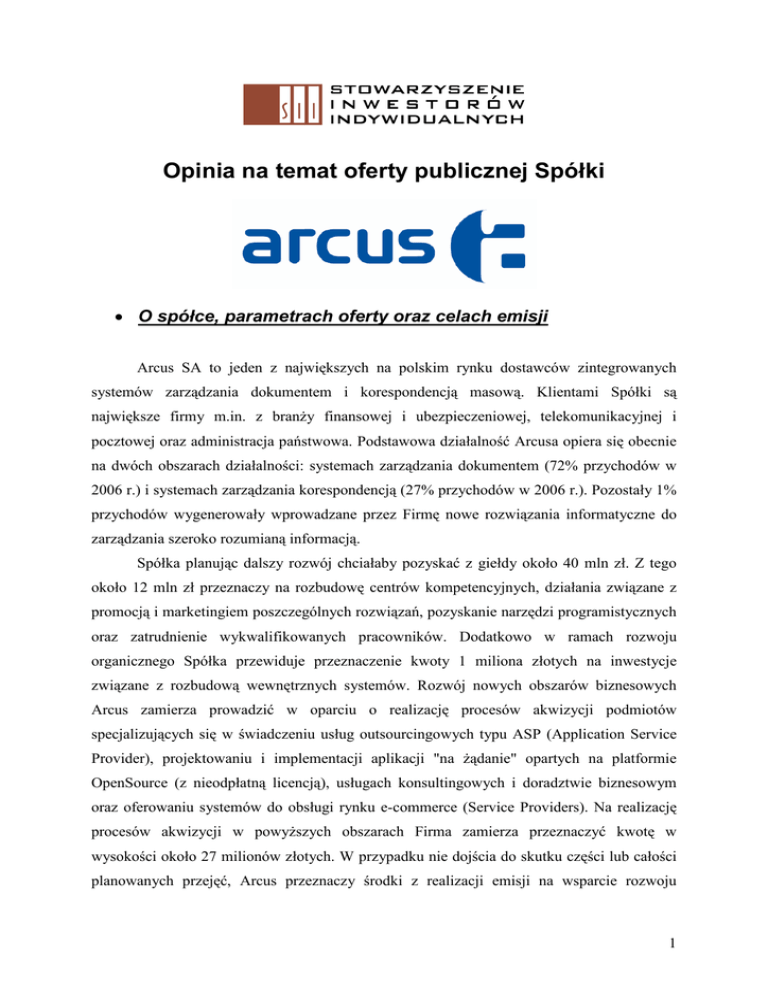 SII STOWARZYSZENIE INWESTORÓW INDYWIDUALNYCH

Opinia na temat oferty publicznej Spółki

arcus

• O spółce, parametrach oferty oraz celach emisji

Arcus SA to jeden z największych na polskim rynku dostawców zintegrowanych systemów zarządzania dokumentem i korespondencją masową. Klientami Spółki są największe firmy m.in. z branży finansowej i ubezpieczeniowej, telekomunikacyjnej i pocztowej oraz administracja państwowa. Podstawowa działalność Arcusa opiera się obecnie na dwóch obszarach działalności: systemach zarządzania dokumentem (72% przychodów w 2006 r.) i systemach zarządzania korespondencją (27% przychodów w 2006 r.). Pozostały 1% przychodów wygenerowały wprowadzane przez Firmę nowe rozwiązania informatyczne do zarządzania szeroko rozumianą informacją.

Spółka planując dalszy rozwój chciałaby pozyskać z giełdy około 40 mln zł. Z tego około 12 mln zł przeznaczy na rozbudowę centrów kompetencyjnych, działania związane z promocją i marketingiem poszczególnych rozwiązań, pozyskanie narzędzi programistycznych oraz zatrudnienie wykwalifikowanych pracowników. Dodatkowo w ramach rozwoju organicznego Spółka przewiduje przeznaczenie kwoty 1 miliona złotych na inwestycje związane z rozbudową wewnętrznych systemów. Rozwój nowych obszarów biznesowych Arcus zamierza prowadzić w oparciu o realizację procesów akwizycji podmiotów specjalizujących się w świadczeniu usług outsourcingowych typu ASP (Application Service Provider), projektowaniu i implementacji aplikacji "na żądanie" opartych na platformie OpenSource (z nieodpłatną licencją), usługach konsultingowych i doradztwie biznesowym oraz oferowaniu systemów do obsługi rynku e-commerce (Service Providers). Na realizację procesów akwizycji w powyższych obszarach Firma zamierza przeznaczyć kwotę w wysokości około 27 milionów złotych. W przypadku nie dojścia do skutku części lub całości planowanych przejęć, Arcus przeznaczy środki z realizacji emisji na wsparcie rozwoju

1